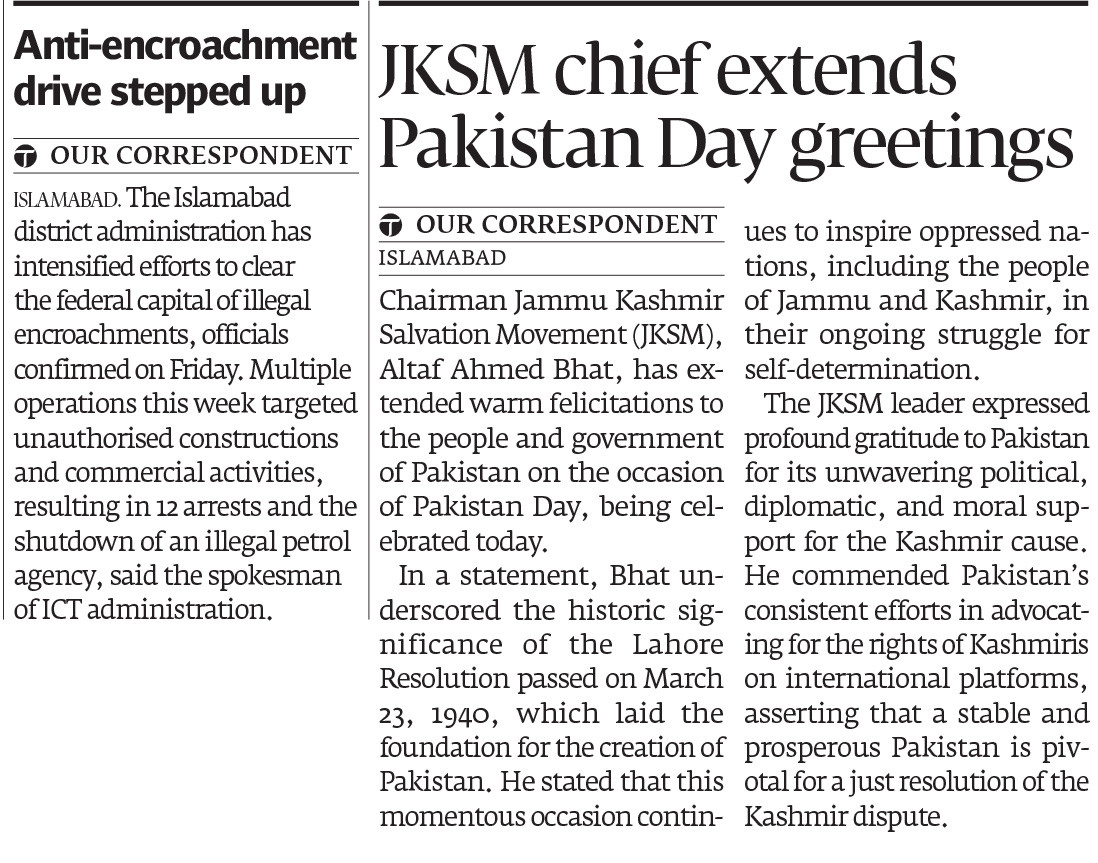 Anti-encroachment drive stepped up

OUR CORRESPONDENT

ISLAMABAD. The Islamabad district administration has intensified efforts to clear the federal capital of illegal encroachments, officials confirmed on Friday. Multiple operations this week targeted unauthorised constructions and commercial activities, resulting in 12 arrests and the shutdown of an illegal petrol agency, said the spokesman of ICT administration.

JKSM chief extends Pakistan Day greetings

OUR CORRESPONDENT
ISLAMABAD

Chairman Jammu Kashmir Salvation Movement (JKSM), Altaf Ahmed Bhat, has extended warm felicitations to the people and government of Pakistan on the occasion of Pakistan Day, being celebrated today.

In a statement, Bhat underscored the historic significance of the Lahore Resolution passed on March 23, 1940, which laid the foundation for the creation of Pakistan. He stated that this momentous occasion continues to inspire oppressed nations, including the people of Jammu and Kashmir, in their ongoing struggle for self-determination.

The JKSM leader expressed profound gratitude to Pakistan for its unwavering political, diplomatic, and moral support for the Kashmir cause. He commended Pakistan's consistent efforts in advocating for the rights of Kashmiris on international platforms, asserting that a stable and prosperous Pakistan is pivotal for a just resolution of the Kashmir dispute.